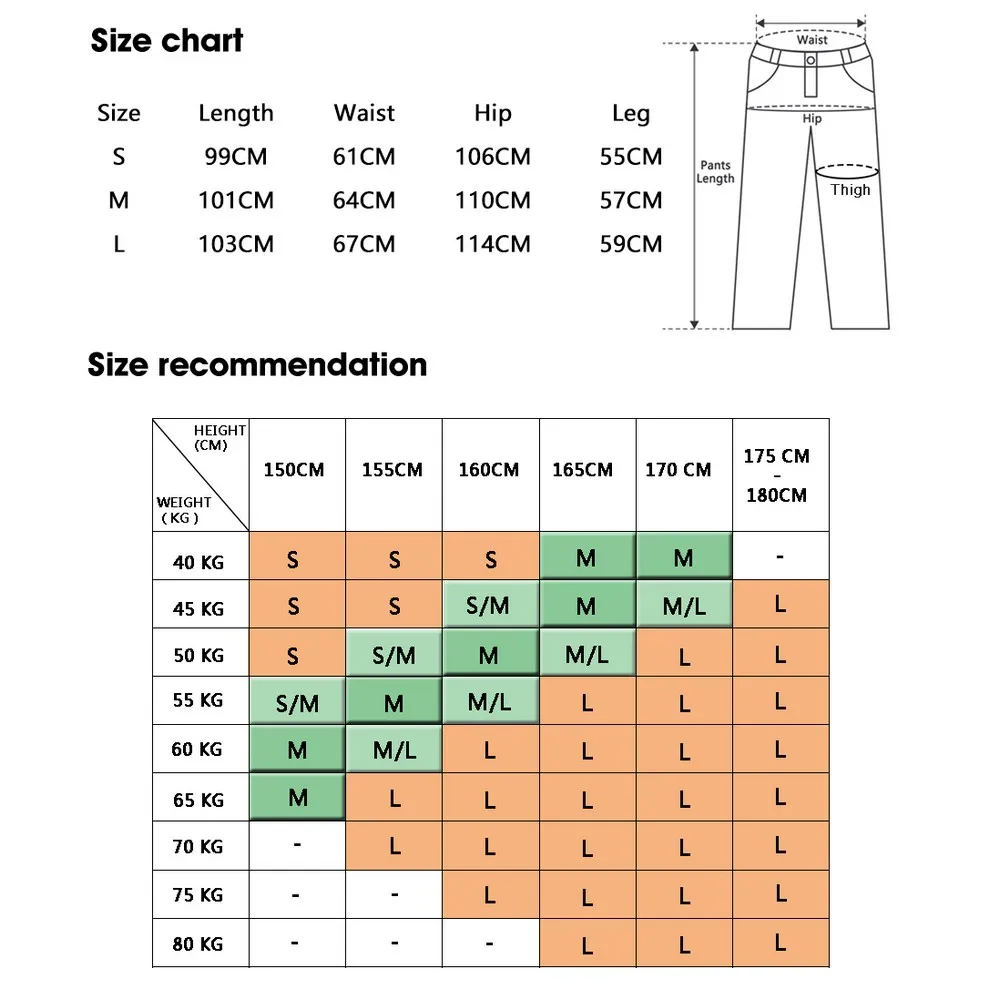 Size chart

| Size | Length | Waist | Hip | Leg |
|---|---|---|---|---|
| S | 99CM | 61CM | 106CM | 55CM |
| M | 101CM | 64CM | 110CM | 57CM |
| L | 103CM | 67CM | 114CM | 59CM |

Waist
Hip
Pants Length
Thigh

Size recommendation

| HEIGHT (CM) / WEIGHT (KG) | 150CM | 155CM | 160CM | 165CM | 170 CM | 175 CM - 180CM |
|---|---|---|---|---|---|---|
| 40 KG | S | S | S | M | M | - |
| 45 KG | S | S | S/M | M | M/L | L |
| 50 KG | S | S/M | M | M/L | L | L |
| 55 KG | S/M | M | M/L | L | L | L |
| 60 KG | M | M/L | L | L | L | L |
| 65 KG | M | L | L | L | L | L |
| 70 KG | - | L | L | L | L | L |
| 75 KG | - | - | L | L | L | L |
| 80 KG | - | - | - | L | L | L |